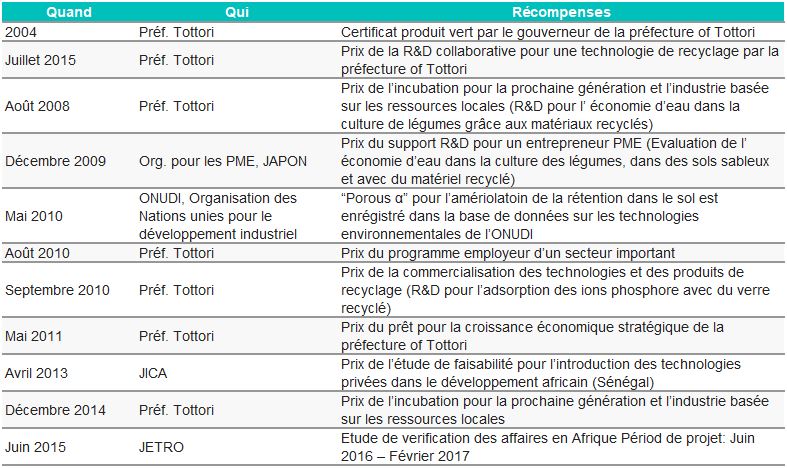 | Quand | Qui | Récompenses |
|---|---|---|
| 2004 | Préf. Tottori | Certificat produit vert par le gouverneur de la préfecture of Tottori |
| Juillet 2015 | Préf. Tottori | Prix de la R&D collaborative pour une technologie de recyclage par la préfecture of Tottori |
| Août 2008 | Préf. Tottori | Prix de l'incubation pour la prochaine génération et l'industrie basée sur les ressources locales (R&D pour l' économie d'eau dans la culture de légumes grâce aux matériaux recyclés) |
| Décembre 2009 | Org. pour les PME, JAPON | Prix du support R&D pour un entrepreneur PME (Evaluation de l' économie d'eau dans la culture des légumes, dans des sols sableux et avec du matériel recyclé) |
| Mai 2010 | ONUDI, Organisation des Nations unies pour le développement industriel | "Porous α" pour l'amériolatoin de la rétention dans le sol est enrégistré dans la base de données sur les technologies environnementales de l'ONUDI |
| Août 2010 | Préf. Tottori | Prix du programme employeur d'un secteur important |
| Septembre 2010 | Préf. Tottori | Prix de la commercialisation des technologies et des produits de recyclage (R&D pour l'adsorption des ions phosphore avec du verre recyclé) |
| Mai 2011 | Préf. Tottori | Prix du prêt pour la croissance économique stratégique de la préfecture of Tottori |
| Avril 2013 | JICA | Prix de l'étude de faisabilité pour l'introduction des technologies privées dans le développement africain (Sénégal) |
| Décembre 2014 | Préf. Tottori | Prix de l'incubation pour la prochaine génération et l'industrie basée sur les ressources locales |
| Juin 2015 | JETRO | Etude de verification des affaires en Afrique Périod de projet: Juin 2016 – Février 2017 |